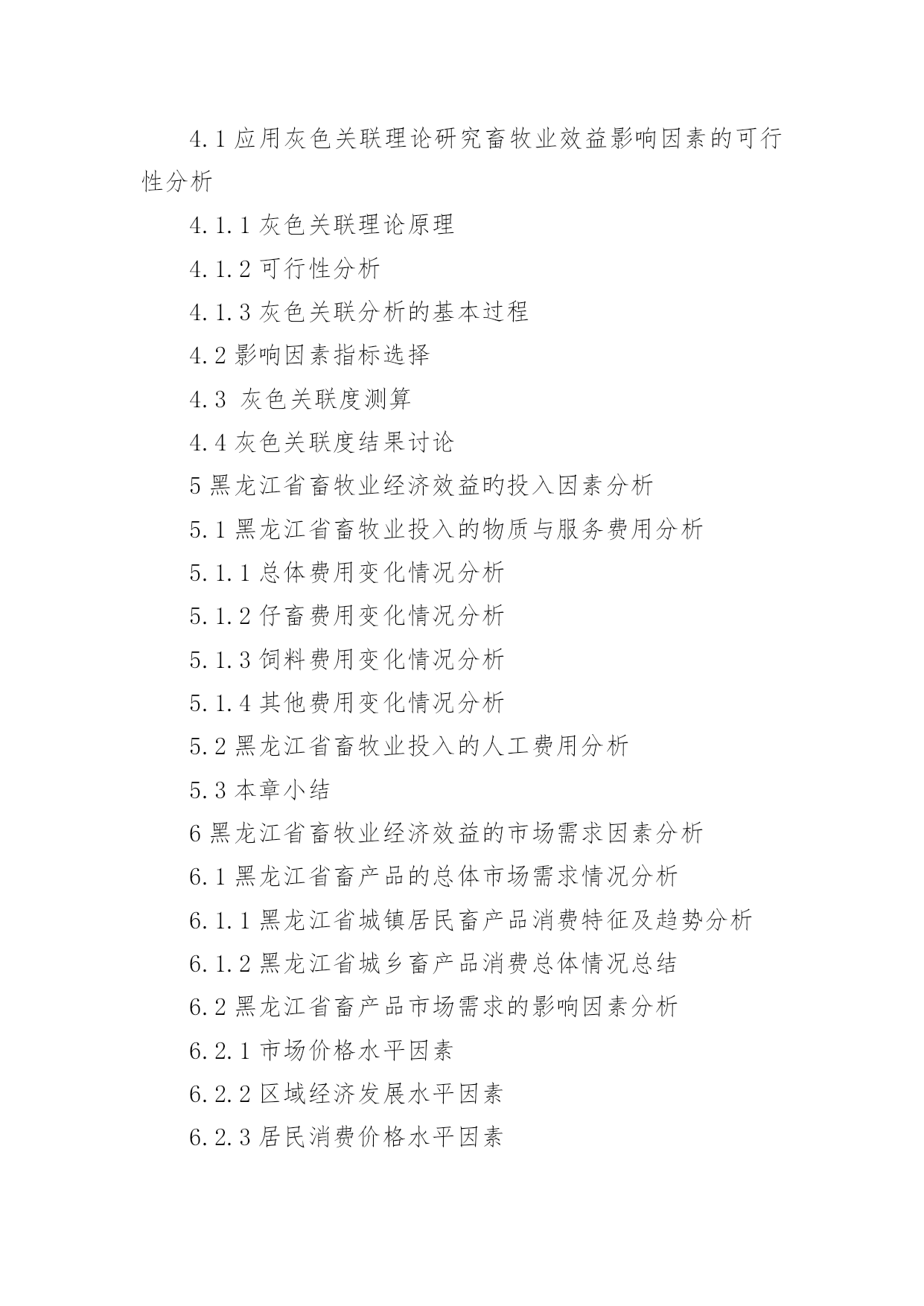 4.1 应用灰色关联理论研究畜牧业效益影响因素的可行性分析

4.1.1 灰色关联理论原理

4.1.2 可行性分析

4.1.3 灰色关联分析的基本过程

4.2 影响因素指标选择

4.3 灰色关联度测算

4.4 灰色关联度结果讨论

5 黑龙江省畜牧业经济效益旳投入因素分析

5.1 黑龙江省畜牧业投入的物质与服务费用分析

5.1.1 总体费用变化情况分析

5.1.2 仔畜费用变化情况分析

5.1.3 饲料费用变化情况分析

5.1.4 其他费用变化情况分析

5.2 黑龙江省畜牧业投入的人工费用分析

5.3 本章小结

6 黑龙江省畜牧业经济效益的市场需求因素分析

6.1 黑龙江省畜产品的总体市场需求情况分析

6.1.1 黑龙江省城镇居民畜产品消费特征及趋势分析

6.1.2 黑龙江省城乡畜产品消费总体情况总结

6.2 黑龙江省畜产品市场需求的影响因素分析

6.2.1 市场价格水平因素

6.2.2 区域经济发展水平因素

6.2.3 居民消费价格水平因素